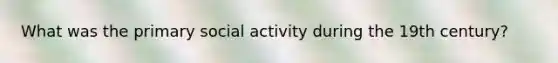 What was the primary social activity during the 19th century?